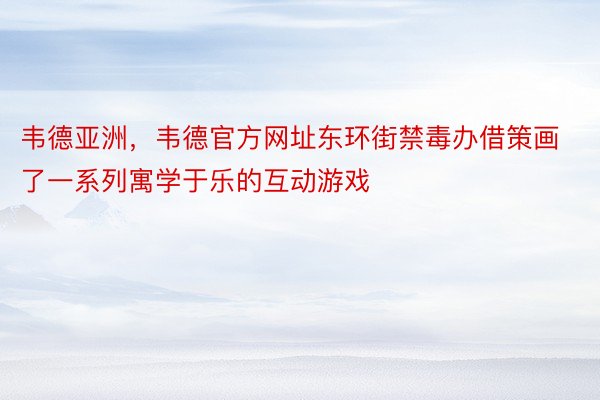 韦德亚洲，韦德官方网址东环街禁毒办借策画了一系列寓学于乐的互动游戏